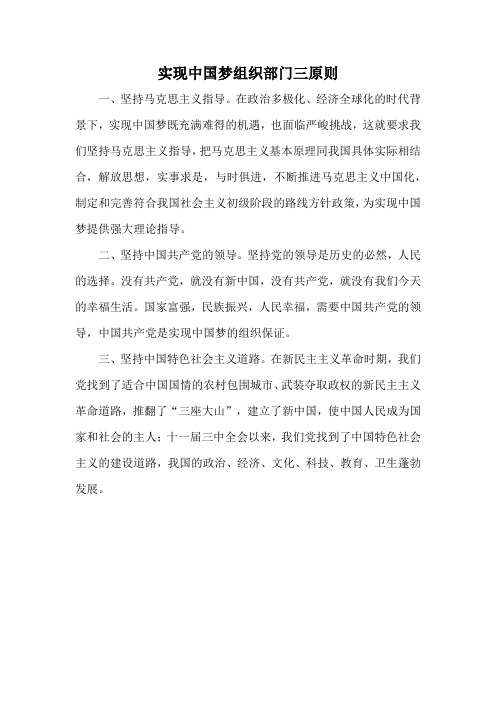 实现中国梦组织部门三原则

一、坚持马克思主义指导。在政治多极化、经济全球化的时代背景下，实现中国梦既充满难得的机遇，也面临严峻挑战，这就要求我们坚持马克思主义指导，把马克思主义基本原理同我国具体实际相结合，解放思想，实事求是，与时俱进，不断推进马克思主义中国化，制定和完善符合我国社会主义初级阶段的路线方针政策，为实现中国梦提供强大理论指导。

二、坚持中国共产党的领导。坚持党的领导是历史的必然，人民的选择。没有共产党，就没有新中国，没有共产党，就没有我们今天的幸福生活。国家富强，民族振兴，人民幸福，需要中国共产党的领导，中国共产党是实现中国梦的组织保证。

三、坚持中国特色社会主义道路。在新民主主义革命时期，我们党找到了适合中国国情的农村包围城市、武装夺取政权的新民主主义革命道路，推翻了“三座大山”，建立了新中国，使中国人民成为国家和社会的主人；十一届三中全会以来，我们党找到了中国特色社会主义的建设道路，我国的政治、经济、文化、科技、教育、卫生蓬勃发展。